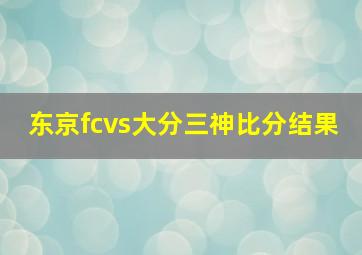 东京fcvs大分三神比分结果